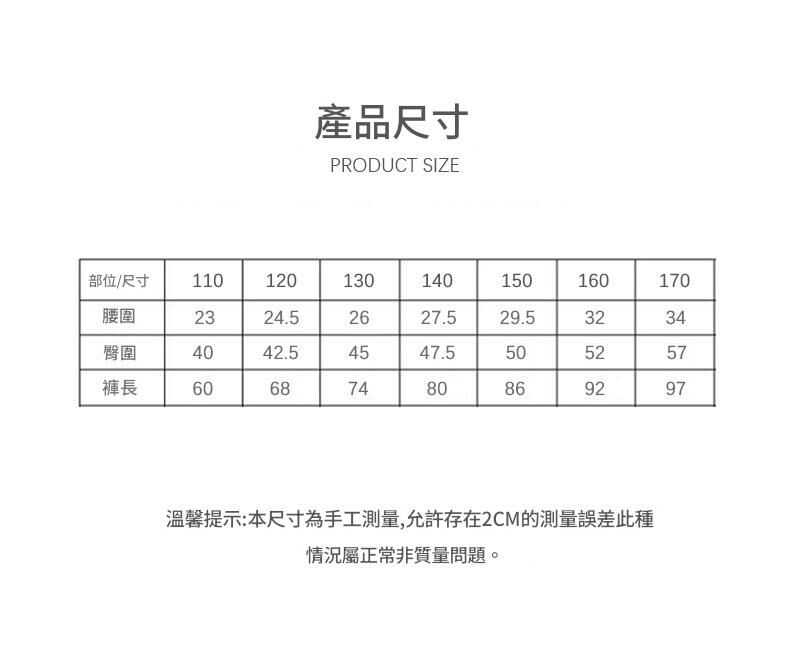 產品尺寸

PRODUCT SIZE

| 部位/尺寸 | 110 | 120 | 130 | 140 | 150 | 160 | 170 |
|---|---|---|---|---|---|---|---|
| 腰圍 | 23 | 24.5 | 26 | 27.5 | 29.5 | 32 | 34 |
| 臀圍 | 40 | 42.5 | 45 | 47.5 | 50 | 52 | 57 |
| 褲長 | 60 | 68 | 74 | 80 | 86 | 92 | 97 |

溫馨提示:本尺寸為手工測量,允許存在2CM的測量誤差此種情況屬正常非質量問題。